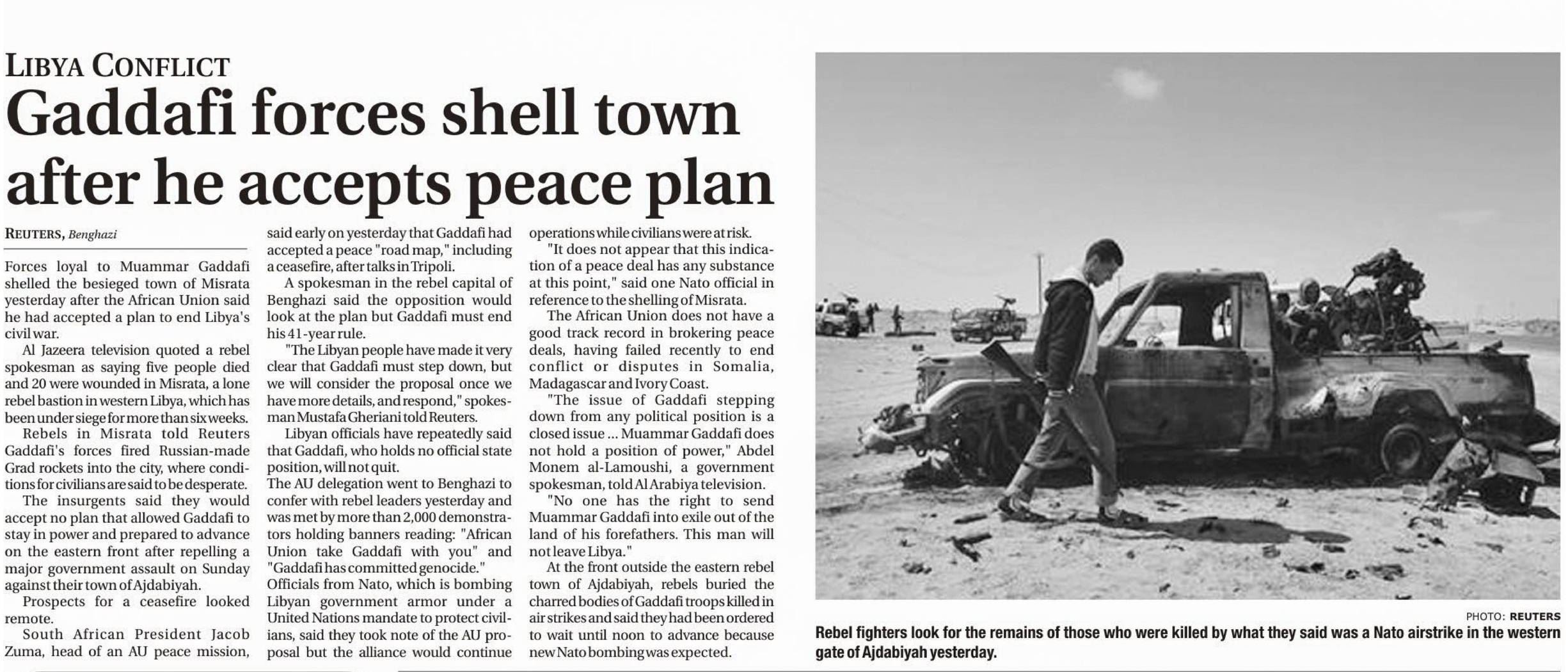 LIBYA CONFLICT

Gaddafi forces shell town after he accepts peace plan

REUTERS, Benghazi

Forces loyal to Muammar Gaddafi shelled the besieged town of Misrata yesterday after the African Union said he had accepted a plan to end Libya's civil war.

Al Jazeera television quoted a rebel spokesman as saying five people died and 20 were wounded in Misrata, a lone rebel bastion in western Libya, which has been under siege for more than six weeks.

Rebels in Misrata told Reuters Gaddafi's forces fired Russian-made Grad rockets into the city, where conditions for civilians are said to be desperate.

The insurgents said they would accept no plan that allowed Gaddafi to stay in power and prepared to advance on the eastern front after repelling a major government assault on Sunday against their town of Ajdabiyah.

Prospects for a ceasefire looked remote.

South African President Jacob Zuma, head of an AU peace mission, said early on yesterday that Gaddafi had accepted a peace "road map," including a ceasefire, after talks in Tripoli.

A spokesman in the rebel capital of Benghazi said the opposition would look at the plan but Gaddafi must end his 41-year rule.

"The Libyan people have made it very clear that Gaddafi must step down, but we will consider the proposal once we have more details, and respond," spokesman Mustafa Gheriani told Reuters.

Libyan officials have repeatedly said that Gaddafi, who holds no official state position, will not quit.

The AU delegation went to Benghazi to confer with rebel leaders yesterday and was met by more than 2,000 demonstrators holding banners reading: "African Union take Gaddafi with you" and "Gaddafi has committed genocide."

Officials from Nato, which is bombing Libyan government armor under a United Nations mandate to protect civilians, said they took note of the AU proposal but the alliance would continue operations while civilians were at risk.

"It does not appear that this indication of a peace deal has any substance at this point," said one Nato official in reference to the shelling of Misrata.

The African Union does not have a good track record in brokering peace deals, having failed recently to end conflict or disputes in Somalia, Madagascar and Ivory Coast.

"The issue of Gaddafi stepping down from any political position is a closed issue ... Muammar Gaddafi does not hold a position of power," Abdel Monem al-Lamoushi, a government spokesman, told Al Arabiya television.

"No one has the right to send Muammar Gaddafi into exile out of the land of his forefathers. This man will not leave Libya."

At the front outside the eastern rebel town of Ajdabiyah, rebels buried the charred bodies of Gaddafi troops killed in air strikes and said they had been ordered to wait until noon to advance because new Nato bombing was expected.

PHOTO: REUTERS

Rebel fighters look for the remains of those who were killed by what they said was a Nato airstrike in the western gate of Ajdabiyah yesterday.